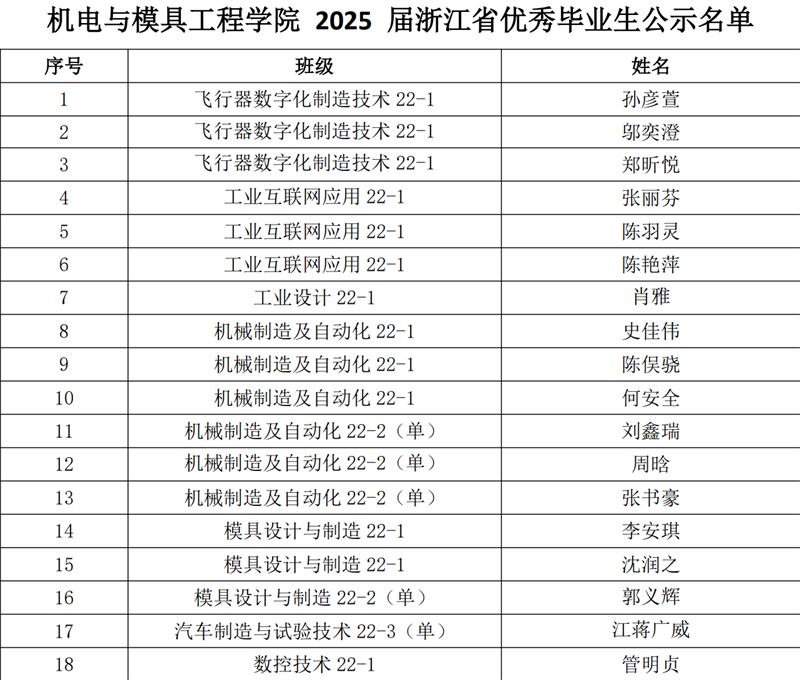 机电与模具工程学院 2025 届浙江省优秀毕业生公示名单

| 序号 | 班级 | 姓名 |
|---|---|---|
| 1 | 飞行器数字化制造技术 22-1 | 孙彦萱 |
| 2 | 飞行器数字化制造技术 22-1 | 邬奕澄 |
| 3 | 飞行器数字化制造技术 22-1 | 郑昕悦 |
| 4 | 工业互联网应用 22-1 | 张丽芬 |
| 5 | 工业互联网应用 22-1 | 陈羽灵 |
| 6 | 工业互联网应用 22-1 | 陈艳萍 |
| 7 | 工业设计 22-1 | 肖雅 |
| 8 | 机械制造及自动化 22-1 | 史佳伟 |
| 9 | 机械制造及自动化 22-1 | 陈俣骁 |
| 10 | 机械制造及自动化 22-1 | 何安全 |
| 11 | 机械制造及自动化 22-2（单） | 刘鑫瑞 |
| 12 | 机械制造及自动化 22-2（单） | 周晗 |
| 13 | 机械制造及自动化 22-2（单） | 张书豪 |
| 14 | 模具设计与制造 22-1 | 李安琪 |
| 15 | 模具设计与制造 22-1 | 沈润之 |
| 16 | 模具设计与制造 22-2（单） | 郭义辉 |
| 17 | 汽车制造与试验技术 22-3（单） | 江蒋广威 |
| 18 | 数控技术 22-1 | 管明贞 |